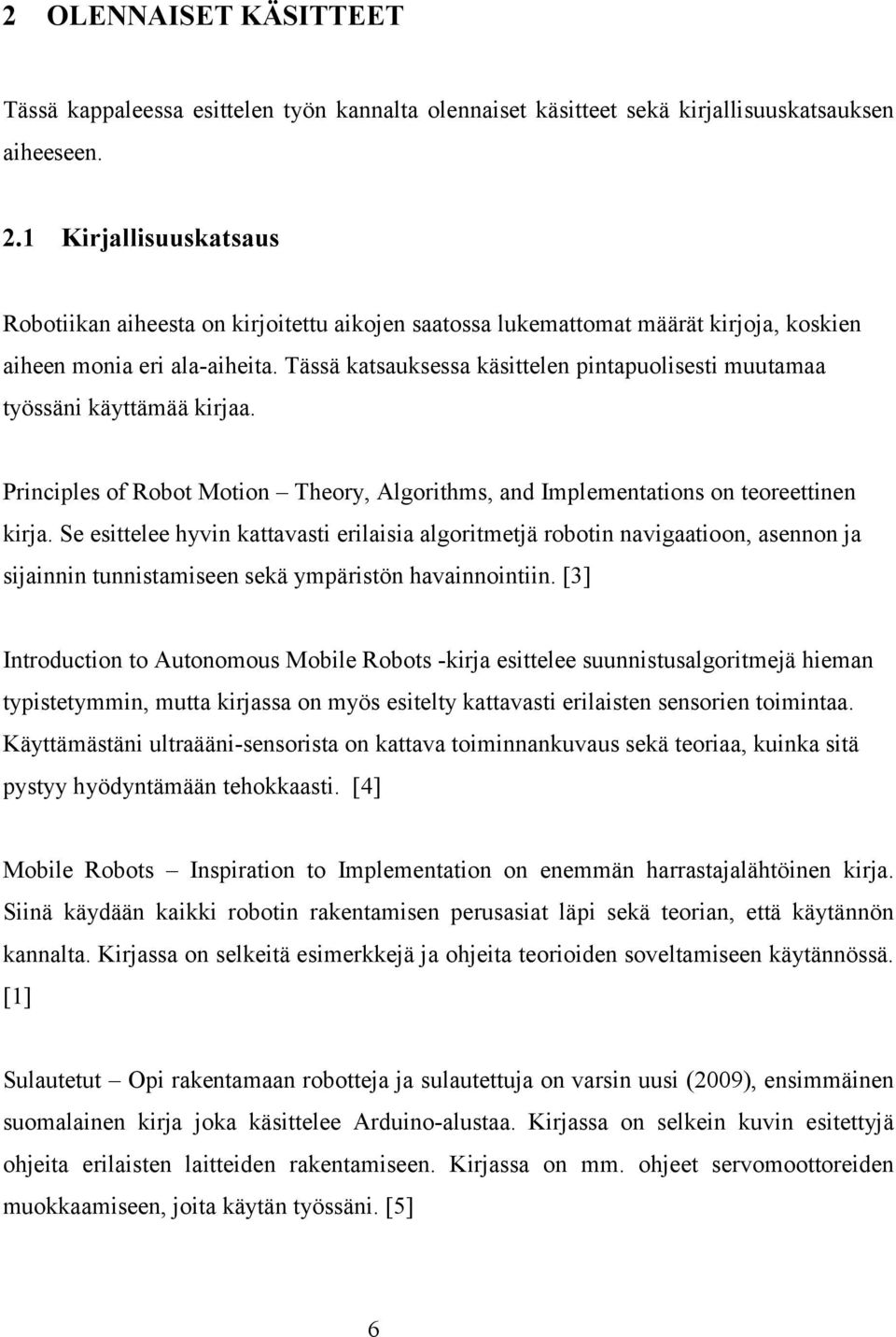 2 OLENNAISET KÄSITTEET

Tässä kappaleessa esittelen työn kannalta olennaiset käsitteet sekä kirjallisuuskatsauksen aiheeseen.

2.1 Kirjallisuuskatsaus

Robotiikan aiheesta on kirjoitettu aikojen saatossa lukemattomat määrät kirjoja, koskien aiheen monia eri ala-aiheita. Tässä katsauksessa käsittelen pintapuolisesti muutamaa työssäni käyttämää kirjaa.

Principles of Robot Motion – Theory, Algorithms, and Implementations on teoreettinen kirja. Se esittelee hyvin kattavasti erilaisia algoritmetjä robotin navigaatioon, asennon ja sijainnin tunnistamiseen sekä ympäristön havainnointiin. [3]

Introduction to Autonomous Mobile Robots -kirja esittelee suunnistusalgoritmejä hieman typistetymmin, mutta kirjassa on myös esitelty kattavasti erilaisten sensorien toimintaa. Käyttämästäni ultraääni-sensorista on kattava toiminnankuvaus sekä teoriaa, kuinka sitä pystyy hyödyntämään tehokkaasti. [4]

Mobile Robots – Inspiration to Implementation on enemmän harrastajalähtöinen kirja. Siinä käydään kaikki robotin rakentamisen perusasiat läpi sekä teorian, että käytännön kannalta. Kirjassa on selkeitä esimerkkejä ja ohjeita teorioiden soveltamiseen käytännössä. [1]

Sulautetut – Opi rakentamaan robotteja ja sulautettuja on varsin uusi (2009), ensimmäinen suomalainen kirja joka käsittelee Arduino-alustaa. Kirjassa on selkein kuvin esitettyjä ohjeita erilaisten laitteiden rakentamiseen. Kirjassa on mm. ohjeet servomoottoreiden muokkaamiseen, joita käytän työssäni. [5]

6